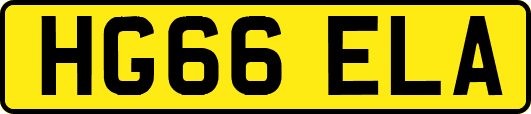 HG66 ELA